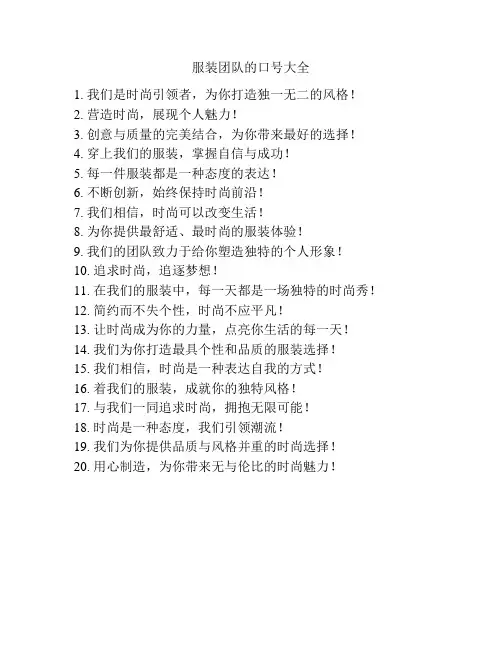 服装团队的口号大全

1. 我们是时尚引领者，为你打造独一无二的风格！
2. 营造时尚，展现个人魅力！
3. 创意与质量的完美结合，为你带来最好的选择！
4. 穿上我们的服装，掌握自信与成功！
5. 每一件服装都是一种态度的表达！
6. 不断创新，始终保持时尚前沿！
7. 我们相信，时尚可以改变生活！
8. 为你提供最舒适、最时尚的服装体验！
9. 我们的团队致力于给你塑造独特的个人形象！
10. 追求时尚，追逐梦想！
11. 在我们的服装中，每一天都是一场独特的时尚秀！
12. 简约而不失个性，时尚不应平凡！
13. 让时尚成为你的力量，点亮你生活的每一天！
14. 我们为你打造最具个性和品质的服装选择！
15. 我们相信，时尚是一种表达自我的方式！
16. 着我们的服装，成就你的独特风格！
17. 与我们一同追求时尚，拥抱无限可能！
18. 时尚是一种态度，我们引领潮流！
19. 我们为你提供品质与风格并重的时尚选择！
20. 用心制造，为你带来无与伦比的时尚魅力！